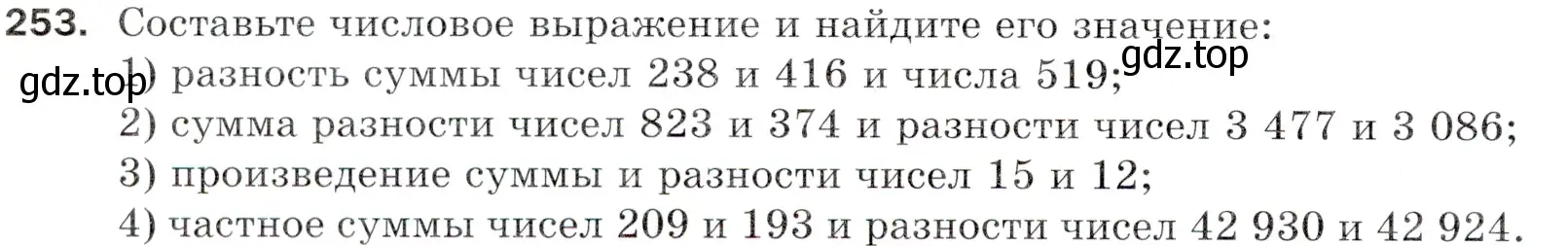 253. Составьте числовое выражение и найдите его значение:
gdz.top
gdz.top
1) разность суммы чисел 238 и 416 и числа 519;
2) сумма разности чисел 823 и 374 и разности чисел 3 477 и 3 086;
3) произведение суммы и разности чисел 15 и 12;
4) частное суммы чисел 209 и 193 и разности чисел 42 930 и 42 924.